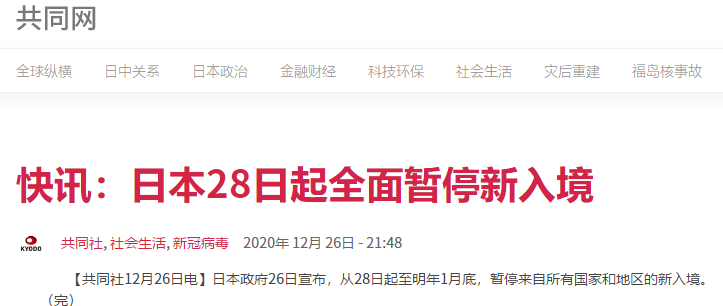 共同网

全球纵横 日中关系 日本政治 金融财经 科技环保 社会生活 灾后重建 福岛核事故

快讯：日本28日起全面暂停新入境

KYODO 共同社, 社会生活, 新冠病毒 2020年 12月 26日 - 21:48

【共同社12月26日电】日本政府26日宣布，从28日起至明年1月底，暂停来自所有国家和地区的新入境。（完）